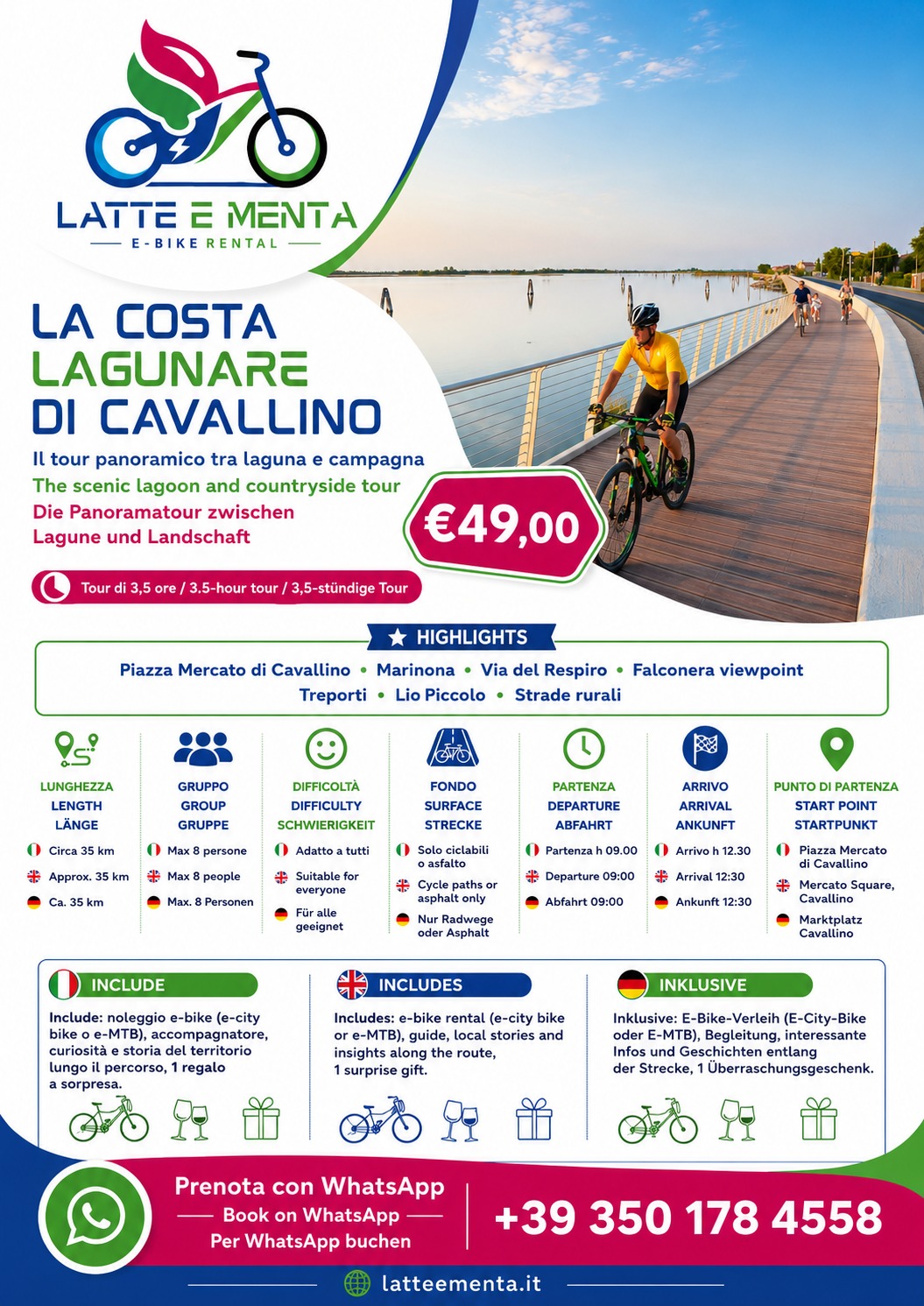 LATTE E MENTA
E-BIKE RENTAL

LA COSTA LAGUNARE DI CAVALLINO

Il tour panoramico tra laguna e campagna
The scenic lagoon and countryside tour
Die Panoramatour zwischen Lagune und Landschaft

€49,00

Tour di 3,5 ore / 3.5-hour tour / 3,5-stündige Tour

HIGHLIGHTS

Piazza Mercato di Cavallino • Marinona • Via del Respiro • Falconera viewpoint
Treporti • Lio Piccolo • Strade rurali

LUNGHEZZA
LENGTH
LÄNGE
Circa 35 km
Approx. 35 km
Ca. 35 km

GRUPPO
GROUP
GRUPPE
Max 8 persone
Max 8 people
Max. 8 Personen

DIFFICOLTÀ
DIFFICULTY
SCHWIERIGKEIT
Adatto a tutti
Suitable for everyone
Für alle geeignet

FONDO
SURFACE
STRECKE
Solo ciclabili o asfalto
Cycle paths or asphalt only
Nur Radwege oder Asphalt

PARTENZA
DEPARTURE
ABFAHRT
Partenza h 09.00
Departure 09:00
Abfahrt 09:00

ARRIVO
ARRIVAL
ANKUNFT
Arrivo h 12.30
Arrival 12:30
Ankunft 12:30

PUNTO DI PARTENZA
START POINT
STARTPUNKT
Piazza Mercato di Cavallino
Mercato Square, Cavallino
Marktplatz Cavallino

INCLUDE
Include: noleggio e-bike (e-city bike o e-MTB), accompagnatore, curiosità e storia del territorio lungo il percorso, 1 regalo a sorpresa.

INCLUDES
Includes: e-bike rental (e-city bike or e-MTB), guide, local stories and insights along the route, 1 surprise gift.

INKLUSIVE
Inklusive: E-Bike-Verleih (E-City-Bike oder E-MTB), Begleitung, interessante Infos und Geschichten entlang der Strecke, 1 Überraschungsgeschenk.

Prenota con WhatsApp
Book on WhatsApp
Per WhatsApp buchen

+39 350 178 4558

latteementa.it